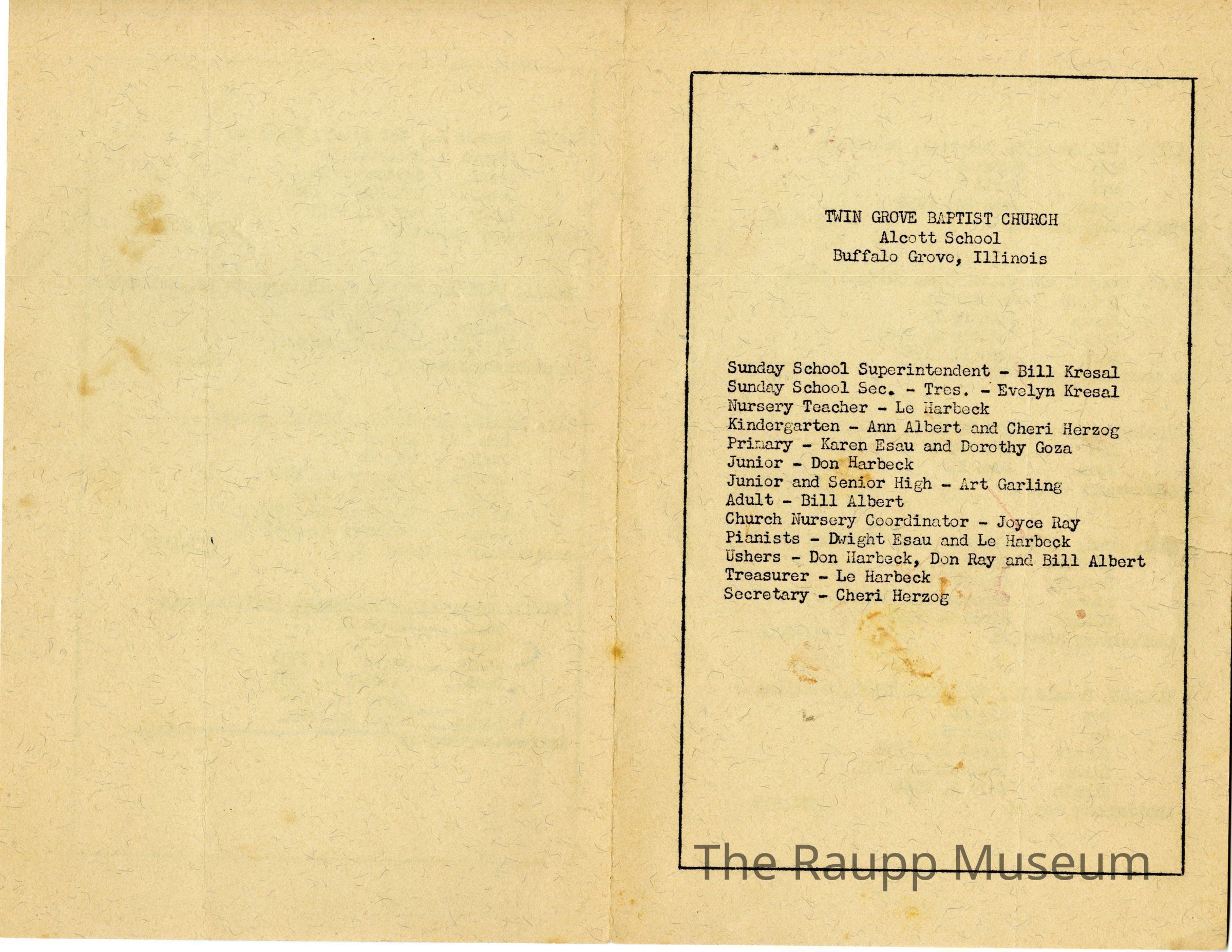 TWIN GROVE BAPTIST CHURCH
Alcott School
Buffalo Grove, Illinois

Sunday School Superintendent - Bill Kresal
Sunday School Sec. - Tres. - Evelyn Kresal
Nursery Teacher - Le Harbeck
Kindergarten - Ann Albert and Cheri Herzog
Primary - Karen Esau and Dorothy Goza
Junior - Don Harbeck
Junior and Senior High - Art Garling
Adult - Bill Albert
Church Nursery Coordinator - Joyce Ray
Pianists - Dwight Esau and Le Harbeck
Ushers - Don Harbeck, Don Ray and Bill Albert
Treasurer - Le Harbeck
Secretary - Cheri Herzog

The Raupp Museum